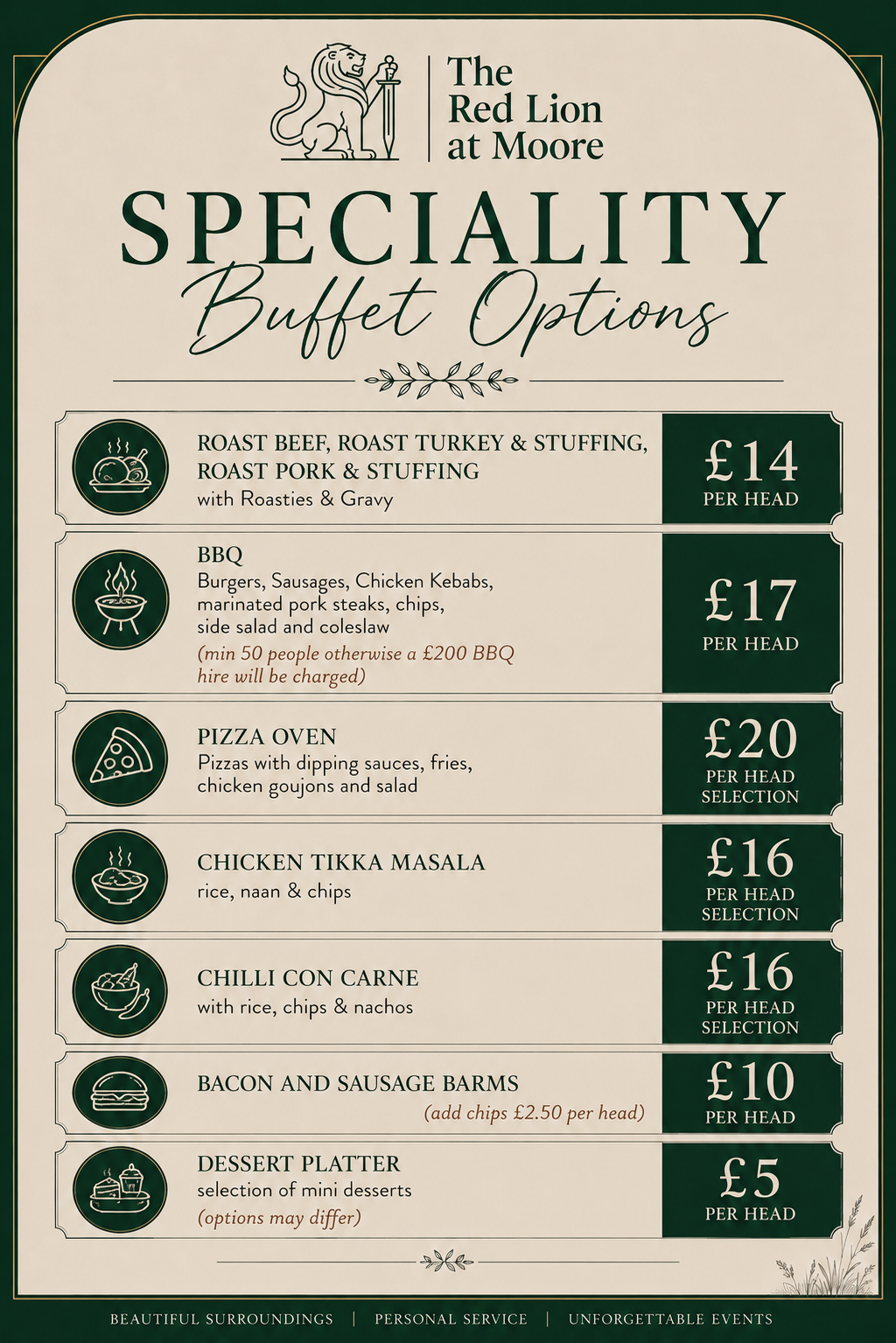 The Red Lion at Moore

SPECIALITY

Buffet Options

ROAST BEEF, ROAST TURKEY & STUFFING, ROAST PORK & STUFFING
with Roasties & Gravy

£14
PER HEAD

BBQ
Burgers, Sausages, Chicken Kebabs, marinated pork steaks, chips, side salad and coleslaw
(min 50 people otherwise a £200 BBQ hire will be charged)

£17
PER HEAD

PIZZA OVEN
Pizzas with dipping sauces, fries, chicken goujons and salad

£20
PER HEAD
SELECTION

CHICKEN TIKKA MASALA
rice, naan & chips

£16
PER HEAD
SELECTION

CHILLI CON CARNE
with rice, chips & nachos

£16
PER HEAD
SELECTION

BACON AND SAUSAGE BARMS
(add chips £2.50 per head)

£10
PER HEAD

DESSERT PLATTER
selection of mini desserts
(options may differ)

£5
PER HEAD

BEAUTIFUL SURROUNDINGS | PERSONAL SERVICE | UNFORGETTABLE EVENTS